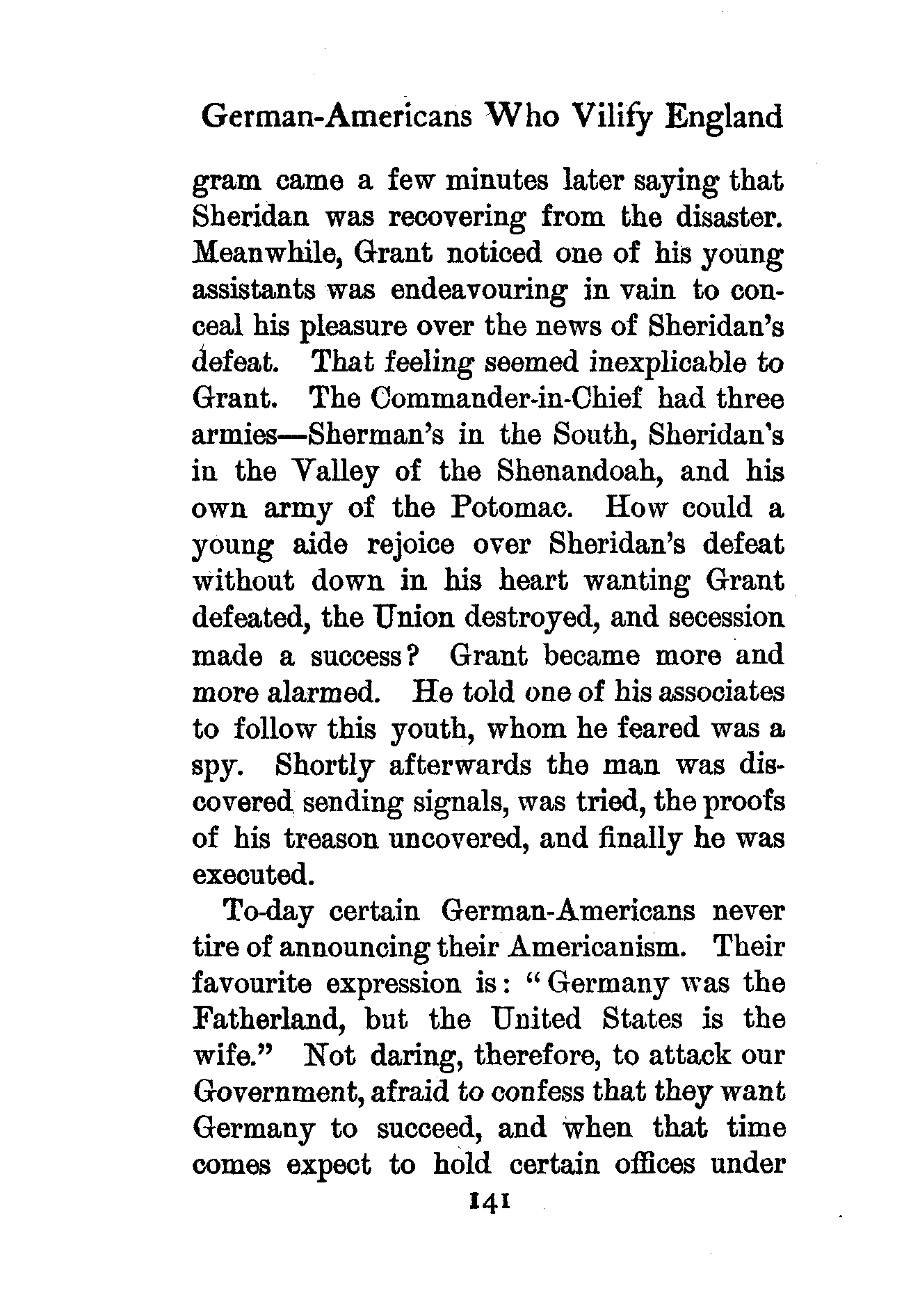 German-Americans Who Vilify England

gram came a few minutes later saying that Sheridan was recovering from the disaster. Meanwhile, Grant noticed one of his young assistants was endeavouring in vain to conceal his pleasure over the news of Sheridan's defeat. That feeling seemed inexplicable to Grant. The Commander-in-Chief had three armies—Sherman's in the South, Sheridan's in the Valley of the Shenandoah, and his own army of the Potomac. How could a young aide rejoice over Sheridan's defeat without down in his heart wanting Grant defeated, the Union destroyed, and secession made a success? Grant became more and more alarmed. He told one of his associates to follow this youth, whom he feared was a spy. Shortly afterwards the man was discovered sending signals, was tried, the proofs of his treason uncovered, and finally he was executed.

To-day certain German-Americans never tire of announcing their Americanism. Their favourite expression is: "Germany was the Fatherland, but the United States is the wife." Not daring, therefore, to attack our Government, afraid to confess that they want Germany to succeed, and when that time comes expect to hold certain offices under

141